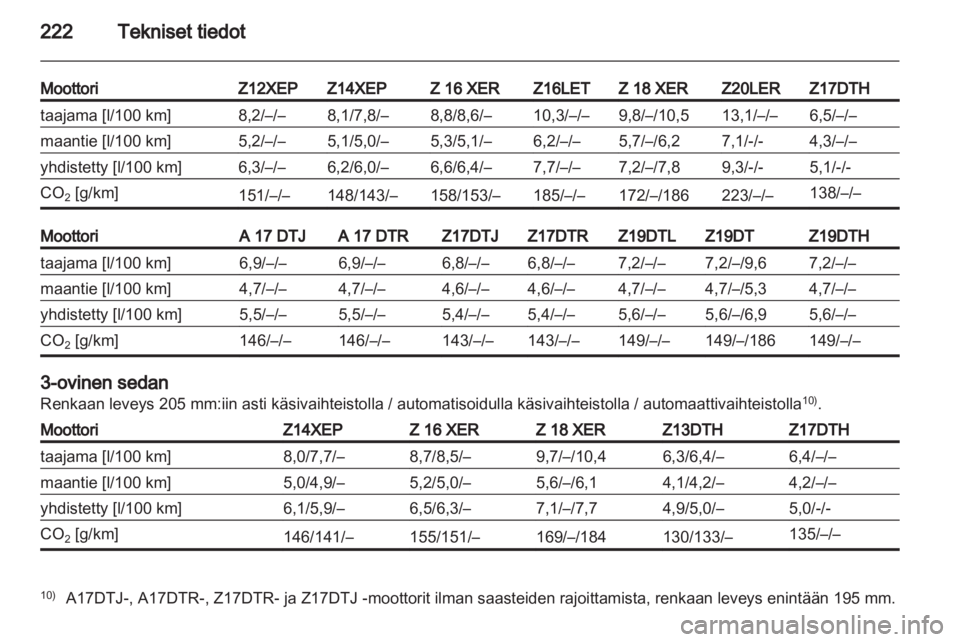 222 Tekniset tiedot

| Moottori | Z12XEP | Z14XEP | Z 16 XER | Z16LET | Z 18 XER | Z20LER | Z17DTH |
|---|---|---|---|---|---|---|---|
| taajama [l/100 km] | 8,2/–/– | 8,1/7,8/– | 8,8/8,6/– | 10,3/–/– | 9,8/–/10,5 | 13,1/–/– | 6,5/–/– |
| maantie [l/100 km] | 5,2/–/– | 5,1/5,0/– | 5,3/5,1/– | 6,2/–/– | 5,7/–/6,2 | 7,1/-/- | 4,3/–/– |
| yhdistetty [l/100 km] | 6,3/–/– | 6,2/6,0/– | 6,6/6,4/– | 7,7/–/– | 7,2/–/7,8 | 9,3/-/- | 5,1/-/- |
| $CO_2$ [g/km] | 151/–/– | 148/143/– | 158/153/– | 185/–/– | 172/–/186 | 223/–/– | 138/–/– |

| Moottori | A 17 DTJ | A 17 DTR | Z17DTJ | Z17DTR | Z19DTL | Z19DT | Z19DTH |
|---|---|---|---|---|---|---|---|
| taajama [l/100 km] | 6,9/–/– | 6,9/–/– | 6,8/–/– | 6,8/–/– | 7,2/–/– | 7,2/–/9,6 | 7,2/–/– |
| maantie [l/100 km] | 4,7/–/– | 4,7/–/– | 4,6/–/– | 4,6/–/– | 4,7/–/– | 4,7/–/5,3 | 4,7/–/– |
| yhdistetty [l/100 km] | 5,5/–/– | 5,5/–/– | 5,4/–/– | 5,4/–/– | 5,6/–/– | 5,6/–/6,9 | 5,6/–/– |
| $CO_2$ [g/km] | 146/–/– | 146/–/– | 143/–/– | 143/–/– | 149/–/– | 149/–/186 | 149/–/– |

3-ovinen sedan
Renkaan leveys 205 mm:iin asti käsivaihteistolla / automatisoidulla käsivaihteistolla / automaattivaihteistolla$^{10)}$.

| Moottori | Z14XEP | Z 16 XER | Z 18 XER | Z13DTH | Z17DTH |
|---|---|---|---|---|---|
| taajama [l/100 km] | 8,0/7,7/– | 8,7/8,5/– | 9,7/–/10,4 | 6,3/6,4/– | 6,4/–/– |
| maantie [l/100 km] | 5,0/4,9/– | 5,2/5,0/– | 5,6/–/6,1 | 4,1/4,2/– | 4,2/–/– |
| yhdistetty [l/100 km] | 6,1/5,9/– | 6,5/6,3/– | 7,1/–/7,7 | 4,9/5,0/– | 5,0/-/- |
| $CO_2$ [g/km] | 146/141/– | 155/151/– | 169/–/184 | 130/133/– | 135/–/– |

$^{10)}$ A17DTJ-, A17DTR-, Z17DTR- ja Z17DTJ -moottorit ilman saasteiden rajoittamista, renkaan leveys enintään 195 mm.

carmanualsonline.info